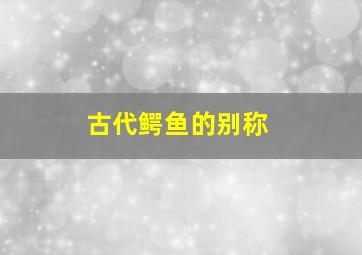 古代鳄鱼的别称